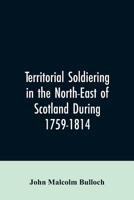 Territorial Soldiering in the North-East of Scotland During 1759-1814

John Malcolm Bulloch